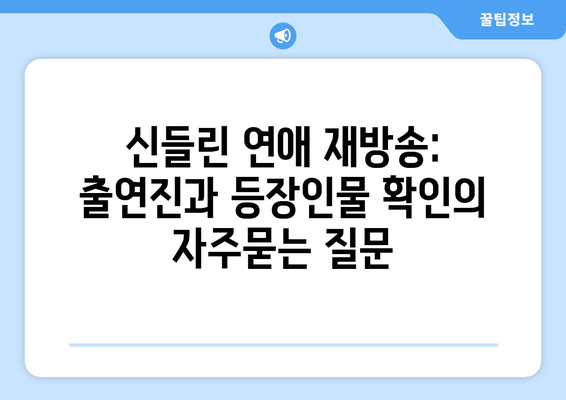 꿀팁정보

신들린 연애 재방송: 출연진과 등장인물 확인의 자주묻는 질문